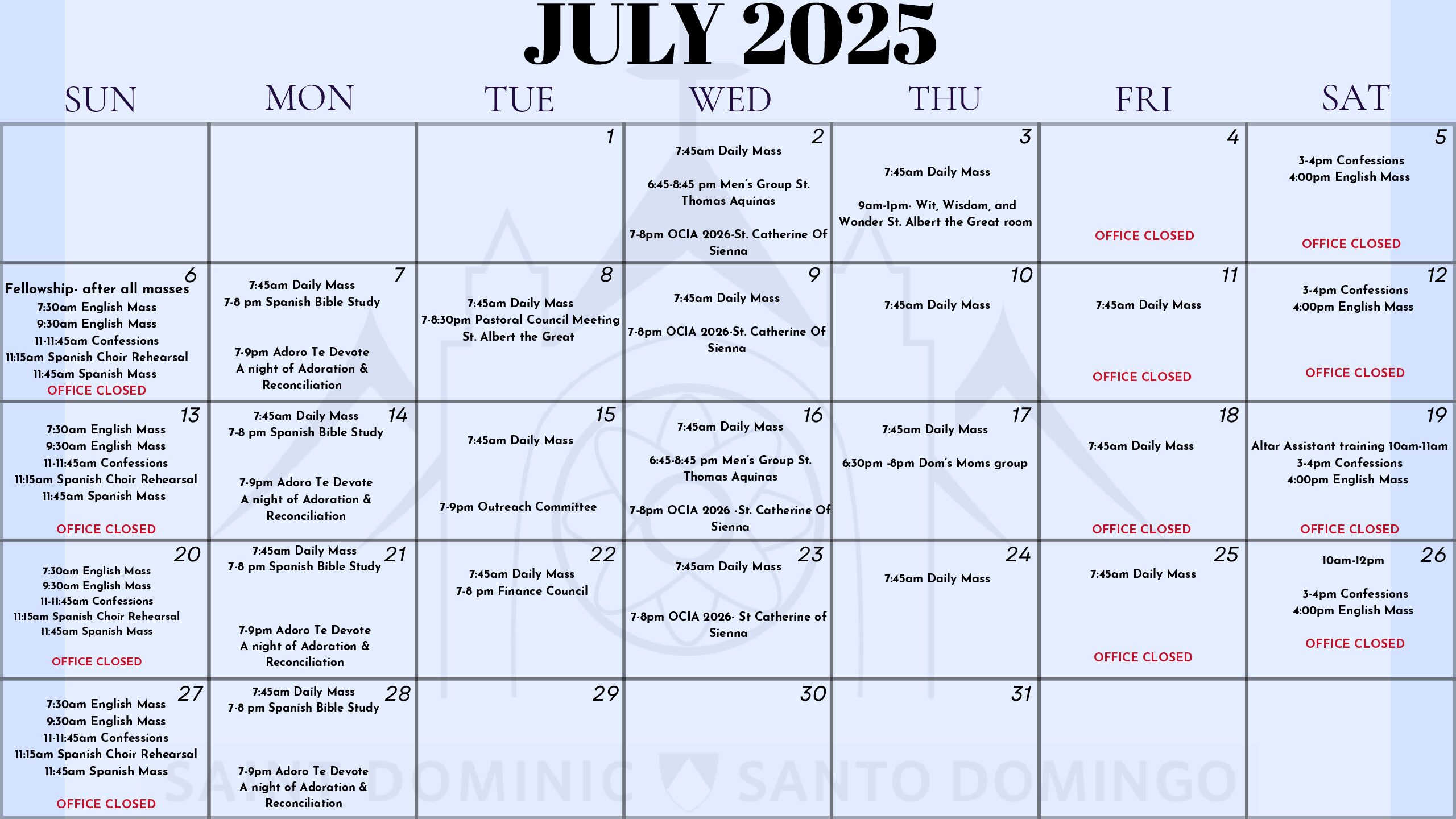 JULY 2025

| SUN | MON | TUE | WED | THU | FRI | SAT |
|---|---|---|---|---|---|---|
| | | 1 | 2 7:45am Daily Mass 6:45-8:45 pm Men's Group St. Thomas Aquinas 7-8pm OCIA 2026-St. Catherine Of Sienna | 3 7:45am Daily Mass 9am-1pm- Wit, Wisdom, and Wonder St. Albert the Great room | 4 OFFICE CLOSED | 5 3-4pm Confessions 4:00pm English Mass OFFICE CLOSED |
| 6 Fellowship- after all masses 7:30am English Mass 9:30am English Mass 11-11:45am Confessions 11:15am Spanish Choir Rehearsal 11:45am Spanish Mass OFFICE CLOSED | 7 7:45am Daily Mass 7-8 pm Spanish Bible Study 7-9pm Adoro Te Devote A night of Adoration & Reconciliation | 8 7:45am Daily Mass 7-8:30pm Pastoral Council Meeting St. Albert the Great | 9 7:45am Daily Mass 7-8pm OCIA 2026-St. Catherine Of Sienna | 10 7:45am Daily Mass | 11 7:45am Daily Mass OFFICE CLOSED | 12 3-4pm Confessions 4:00pm English Mass OFFICE CLOSED |
| 13 7:30am English Mass 9:30am English Mass 11-11:45am Confessions 11:15am Spanish Choir Rehearsal 11:45am Spanish Mass OFFICE CLOSED | 14 7:45am Daily Mass 7-8 pm Spanish Bible Study 7-9pm Adoro Te Devote A night of Adoration & Reconciliation | 15 7:45am Daily Mass 7-9pm Outreach Committee | 16 7:45am Daily Mass 6:45-8:45 pm Men's Group St. Thomas Aquinas 7-8pm OCIA 2026 -St. Catherine Of Sienna | 17 7:45am Daily Mass 6:30pm -8pm Dom's Moms group | 18 7:45am Daily Mass OFFICE CLOSED | 19 Altar Assistant training 10am-11am 3-4pm Confessions 4:00pm English Mass OFFICE CLOSED |
| 20 7:30am English Mass 9:30am English Mass 11-11:45am Confessions 11:15am Spanish Choir Rehearsal 11:45am Spanish Mass OFFICE CLOSED | 21 7:45am Daily Mass 7-8 pm Spanish Bible Study 7-9pm Adoro Te Devote A night of Adoration & Reconciliation | 22 7:45am Daily Mass 7-8 pm Finance Council | 23 7:45am Daily Mass 7-8pm OCIA 2026- St Catherine of Sienna | 24 7:45am Daily Mass | 25 7:45am Daily Mass OFFICE CLOSED | 26 10am-12pm 3-4pm Confessions 4:00pm English Mass OFFICE CLOSED |
| 27 7:30am English Mass 9:30am English Mass 11-11:45am Confessions 11:15am Spanish Choir Rehearsal 11:45am Spanish Mass OFFICE CLOSED | 28 7:45am Daily Mass 7-8 pm Spanish Bible Study 7-9pm Adoro Te Devote A night of Adoration & Reconciliation | 29 | 30 | 31 | | |

SAINT DOMINIC SANTO DOMINGO